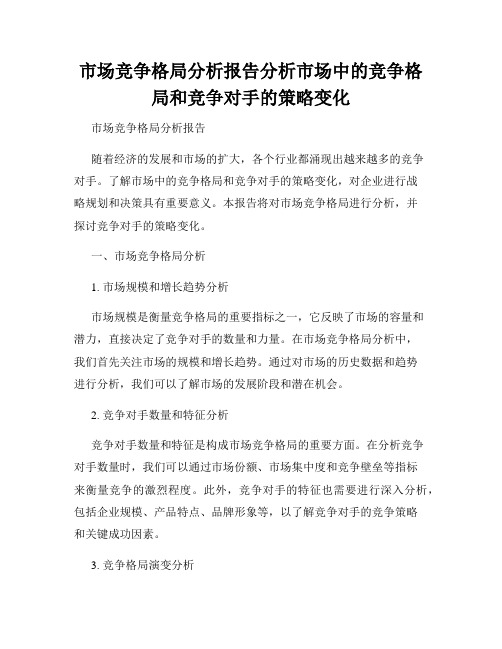 市场竞争格局分析报告分析市场中的竞争格局和竞争对手的策略变化

市场竞争格局分析报告

随着经济的发展和市场的扩大，各个行业都涌现出越来越多的竞争对手。了解市场中的竞争格局和竞争对手的策略变化，对企业进行战略规划和决策具有重要意义。本报告将对市场竞争格局进行分析，并探讨竞争对手的策略变化。

一、市场竞争格局分析

1. 市场规模和增长趋势分析

市场规模是衡量竞争格局的重要指标之一，它反映了市场的容量和潜力，直接决定了竞争对手的数量和力量。在市场竞争格局分析中，我们首先关注市场的规模和增长趋势。通过对市场的历史数据和趋势进行分析，我们可以了解市场的发展阶段和潜在机会。

2. 竞争对手数量和特征分析

竞争对手数量和特征是构成市场竞争格局的重要方面。在分析竞争对手数量时，我们可以通过市场份额、市场集中度和竞争壁垒等指标来衡量竞争的激烈程度。此外，竞争对手的特征也需要进行深入分析，包括企业规模、产品特点、品牌形象等，以了解竞争对手的竞争策略和关键成功因素。

3. 竞争格局演变分析